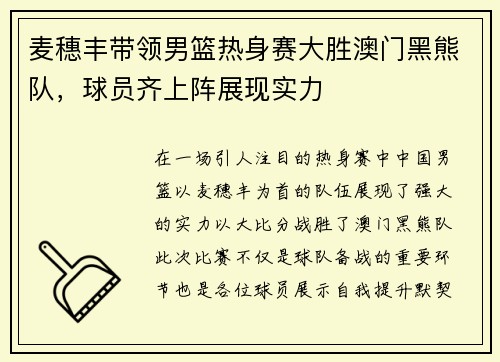 麦穗丰带领男篮热身赛大胜澳门黑熊队，球员齐上阵展现实力

在一场引人注目的热身赛中中国男篮以麦穗丰为首的队伍展现了强大的实力以大比分战胜了澳门黑熊队此次比赛不仅是球队备战的重要环节也是各位球员展示自我提升默契